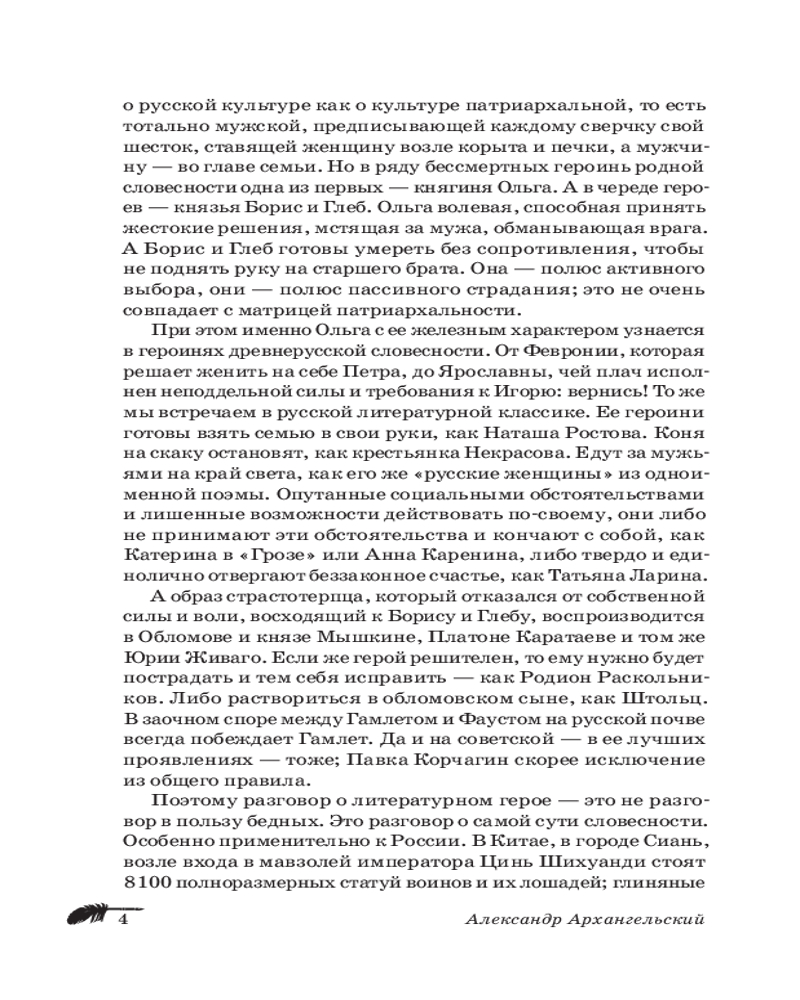 о русской культуре как о культуре патриархальной, то есть тотально мужской, предписывающей каждому сверчку свой шесток, ставящей женщину возле корыта и печки, а мужчину — во главе семьи. Но в ряду бессмертных героинь родной словесности одна из первых — княгиня Ольга. А в череде героев — князья Борис и Глеб. Ольга волевая, способная принять жестокие решения, мстящая за мужа, обманывающая врага. А Борис и Глеб готовы умереть без сопротивления, чтобы не поднять руку на старшего брата. Она — полюс активного выбора, они — полюс пассивного страдания; это не очень совпадает с матрицей патриархальности.

При этом именно Ольга с ее железным характером узнается в героинях древнерусской словесности. От Февронии, которая решает женить на себе Петра, до Ярославны, чей плач исполнен неподдельной силы и требования к Игорю: вернись! То же мы встречаем в русской литературной классике. Ее героини готовы взять семью в свои руки, как Наташа Ростова. Коня на скаку остановят, как крестьянка Некрасова. Едут за мужьями на край света, как его же «русские женщины» из одноименной поэмы. Опутанные социальными обстоятельствами и лишенные возможности действовать по-своему, они либо не принимают эти обстоятельства и кончают с собой, как Катерина в «Грозе» или Анна Каренина, либо твердо и единолично отвергают беззаконное счастье, как Татьяна Ларина.

А образ страстотерпца, который отказался от собственной силы и воли, восходящий к Борису и Глебу, воспроизводится в Обломове и князе Мышкине, Платоне Каратаеве и том же Юрии Живаго. Если же герой решителен, то ему нужно будет пострадать и тем себя исправить — как Родион Раскольников. Либо раствориться в обломовском сыне, как Штольц. В заочном споре между Гамлетом и Фаустом на русской почве всегда побеждает Гамлет. Да и на советской — в ее лучших проявлениях — тоже; Павка Корчагин скорее исключение из общего правила.

Поэтому разговор о литературном герое — это не разговор в пользу бедных. Это разговор о самой сути словесности. Особенно применительно к России. В Китае, в городе Сиань, возле входа в мавзолей императора Цинь Шихуанди стоят 8100 полноразмерных статуй воинов и их лошадей; глиняные

4 Александр Архангельский